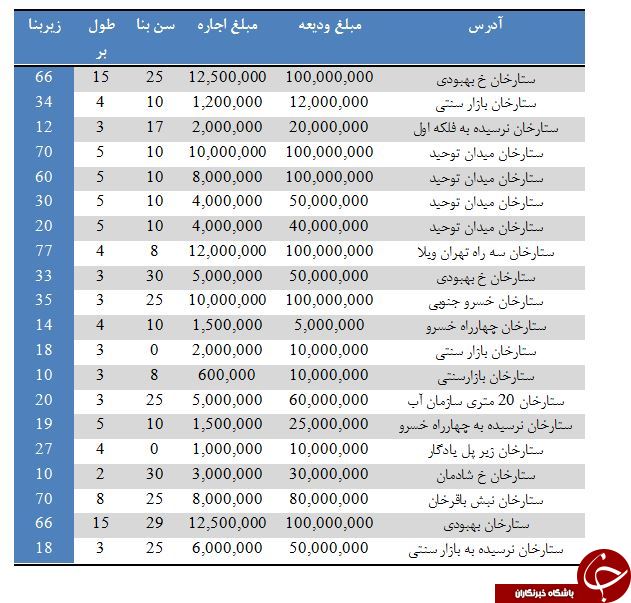 | آدرس | مبلغ ودیعه | مبلغ اجاره | سن بنا | طول بر | زیربنا |
|---|---|---|---|---|---|
| ستارخان خ بهبودی | 100,000,000 | 12,500,000 | 25 | 15 | 66 |
| ستارخان بازار سنتی | 12,000,000 | 1,200,000 | 10 | 4 | 34 |
| ستارخان نرسیده به فلکه اول | 20,000,000 | 2,000,000 | 17 | 3 | 12 |
| ستارخان میدان توحید | 100,000,000 | 10,000,000 | 10 | 5 | 70 |
| ستارخان میدان توحید | 100,000,000 | 8,000,000 | 10 | 5 | 60 |
| ستارخان میدان توحید | 50,000,000 | 4,000,000 | 10 | 5 | 30 |
| ستارخان میدان توحید | 40,000,000 | 4,000,000 | 10 | 5 | 20 |
| ستارخان سه راه تهران ویلا | 100,000,000 | 12,000,000 | 8 | 4 | 77 |
| ستارخان خ بهبودی | 50,000,000 | 5,000,000 | 30 | 3 | 33 |
| ستارخان خسرو جنوبی | 100,000,000 | 10,000,000 | 25 | 3 | 35 |
| ستارخان چهارراه خسرو | 5,000,000 | 1,500,000 | 10 | 4 | 14 |
| ستارخان بازار سنتی | 10,000,000 | 2,000,000 | 0 | 3 | 18 |
| ستارخان بازارسنتی | 10,000,000 | 600,000 | 8 | 3 | 10 |
| ستارخان 20 متری سازمان آب | 60,000,000 | 5,000,000 | 25 | 3 | 20 |
| ستارخان نرسیده به چهارراه خسرو | 25,000,000 | 1,500,000 | 10 | 5 | 19 |
| ستارخان زیر پل یادگار | 10,000,000 | 1,000,000 | 0 | 4 | 27 |
| ستارخان خ شادمان | 30,000,000 | 3,000,000 | 30 | 2 | 10 |
| ستارخان نبش باقرخان | 80,000,000 | 8,000,000 | 25 | 8 | 70 |
| ستارخان بهبودی | 100,000,000 | 12,500,000 | 29 | 15 | 66 |
| ستارخان نرسیده به بازار سنتی | 50,000,000 | 6,000,000 | 25 | 3 | 18 |

باشگاه خبرنگاران